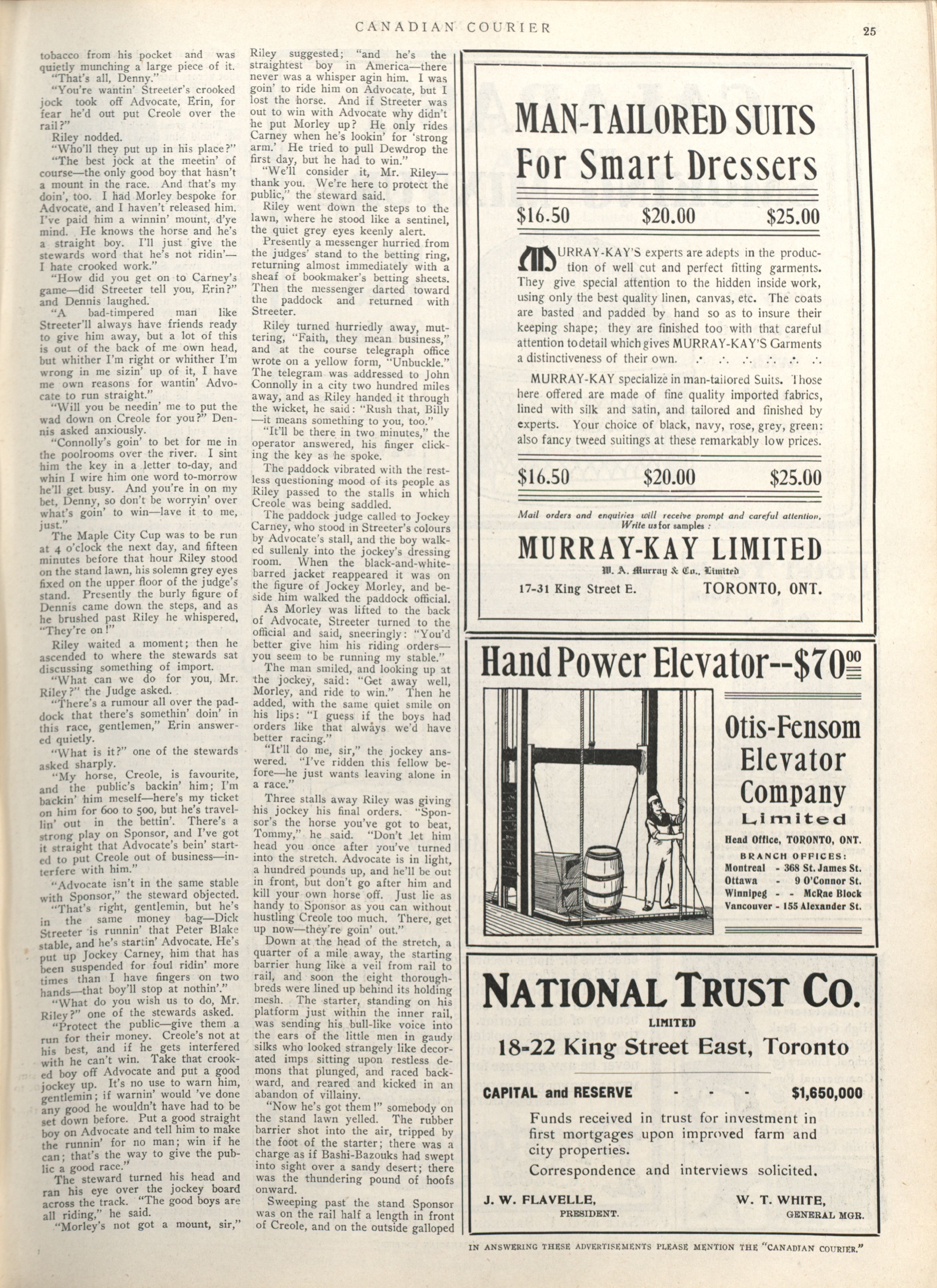 CANADIAN COURIER

25

tobacco from his pocket and was quietly munching a large piece of it.

"That's all, Denny."

"You're wantin' Streeter's crooked jock took off Advocate, Erin, for fear he'd out put Creole over the rail?"

Riley nodded.

"Who'll they put up in his place?"

"The best jock at the meetin' of course—the only good boy that hasn't a mount in the race. And that's my doin', too. I had Morley bespoke for Advocate, and I haven't released him. I've paid him a winnin' mount, d'ye mind. He knows the horse and he's a straight boy. I'll just give the stewards word that he's not ridin'—I hate crooked work."

"How did you get on to Carney's game—did Streeter tell you, Erin?" and Dennis laughed.

"A bad-timpered man like Streeter'll always have friends ready to give him away, but a lot of this is out of the back of me own head, but whither I'm right or whither I'm wrong in me sizin' up of it, I have me own reasons for wantin' Advocate to run straight."

"Will you be needin' me to put the wad down on Creole for you?" Dennis asked anxiously.

"Connolly's goin' to bet for me in the poolrooms over the river. I sint him the key in a letter to-day, and whin I wire him one word to-morrow he'll get busy. And you're in on my bet, Denny, so don't be worryin' over what's goin' to win—lave it to me, just."

The Maple City Cup was to be run at 4 o'clock the next day, and fifteen minutes before that hour Riley stood on the stand lawn, his solemn grey eyes fixed on the upper floor of the judge's stand. Presently the burly figure of Dennis came down the steps, and as he brushed past Riley he whispered, "They're on!"

Riley waited a moment; then he ascended to where the stewards sat discussing something of import.

"What can we do for you, Mr. Riley?" the Judge asked.

"There's a rumour all over the paddock that there's somethin' doin' in this race, gentlemen," Erin answered quietly.

"What is it?" one of the stewards asked sharply.

"My horse, Creole, is favourite, and the public's backin' him; I'm backin' him meself—here's my ticket on him for 600 to 500, but he's travellin' out in the bettin'. There's a strong play on Sponsor, and I've got it straight that Advocate's bein' started to put Creole out of business—interfere with him."

"Advocate isn't in the same stable with Sponsor," the steward objected.

"That's right, gentlemin, but he's in the same money bag—Dick Streeter is runnin' that Peter Blake stable, and he's startin' Advocate. He's put up Jockey Carney, him that has been suspended for foul ridin' more times than I have fingers on two hands—that boy'll stop at nothin'."

"What do you wish us to do, Mr. Riley?" one of the stewards asked.

"Protect the public—give them a run for their money. Creole's not at his best, and if he gets interfered with he can't win. Take that crooked boy off Advocate and put a good jockey up. It's no use to warn him, gentlemin; if warnin' would 've done any good he wouldn't have had to be set down before. Put a good straight boy on Advocate and tell him to make the runnin' for no man; win if he can; that's the way to give the public a good race."

The steward turned his head and ran his eye over the jockey board across the track. "The good boys are all riding," he said.

"Morley's not got a mount, sir," Riley suggested; "and he's the straightest boy in America—there never was a whisper agin him. I was goin' to ride him on Advocate, but I lost the horse. And if Streeter was out to win with Advocate why didn't he put Morley up? He only rides Carney when he's lookin' for 'strong arm.' He tried to pull Dewdrop the first day, but he had to win."

"We'll consider it, Mr. Riley—thank you. We're here to protect the public," the steward said.

Riley went down the steps to the lawn, where he stood like a sentinel, the quiet grey eyes keenly alert.

Presently a messenger hurried from the judges' stand to the betting ring, returning almost immediately with a sheaf of bookmaker's betting sheets. Then the messenger darted toward the paddock and returned with Streeter.

Riley turned hurriedly away, muttering, "Faith, they mean business," and at the course telegraph office wrote on a yellow form, "Unbuckle." The telegram was addressed to John Connolly in a city two hundred miles away, and as Riley handed it through the wicket, he said: "Rush that, Billy—it means something to you, too."

"It'll be there in two minutes," the operator answered, his finger clicking the key as he spoke.

The paddock vibrated with the restless questioning mood of its people as Riley passed to the stalls in which Creole was being saddled.

The paddock judge called to Jockey Carney, who stood in Streeter's colours by Advocate's stall, and the boy walked sullenly into the jockey's dressing room. When the black-and-white-barred jacket reappeared it was on the figure of Jockey Morley, and beside him walked the paddock official.

As Morley was lifted to the back of Advocate, Streeter turned to the official and said, sneeringly: "You'd better give him his riding orders—you seem to be running my stable."

The man smiled, and looking up at the jockey, said: "Get away well, Morley, and ride to win." Then he added, with the same quiet smile on his lips: "I guess if the boys had orders like that always we'd have better racing."

"It'll do me, sir," the jockey answered. "I've ridden this fellow before—he just wants leaving alone in a race."

Three stalls away Riley was giving his jockey his final orders. "Sponsor's the horse you've got to beat, Tommy," he said. "Don't let him head you once after you've turned into the stretch. Advocate is in light, a hundred pounds up, and he'll be out in front, but don't go after him and kill your own horse off. Just lie as handy to Sponsor as you can without hustling Creole too much. There, get up now—they're goin' out."

Down at the head of the stretch, a quarter of a mile away, the starting barrier hung like a veil from rail to rail, and soon the eight thoroughbreds were lined up behind its holding mesh. The starter, standing on his platform just within the inner rail, was sending his bull-like voice into the ears of the little men in gaudy silks who looked strangely like decorated imps sitting upon restless demons that plunged, and raced backward, and reared and kicked in an abandon of villainy.

"Now he's got them!" somebody on the stand lawn yelled. The rubber barrier shot into the air, tripped by the foot of the starter; there was a charge as if Bashi-Bazouks had swept into sight over a sandy desert; there was the thundering pound of hoofs onward.

Sweeping past the stand Sponsor was on the rail half a length in front of Creole, and on the outside galloped

MAN-TAILORED SUITS For Smart Dressers

$16.50 $20.00 $25.00

MURRAY-KAY'S experts are adepts in the production of well cut and perfect fitting garments. They give special attention to the hidden inside work, using only the best quality linen, canvas, etc. The coats are basted and padded by hand so as to insure their keeping shape; they are finished too with that careful attention to detail which gives MURRAY-KAY'S Garments a distinctiveness of their own.

MURRAY-KAY specialize in man-tailored Suits. Those here offered are made of fine quality imported fabrics, lined with silk and satin, and tailored and finished by experts. Your choice of black, navy, rose, grey, green: also fancy tweed suitings at these remarkably low prices.

$16.50 $20.00 $25.00

Mail orders and enquiries will receive prompt and careful attention, Write us for samples :

MURRAY-KAY LIMITED

W. A. Murray & Co., Limited

17-31 King Street E. TORONTO, ONT.

Hand Power Elevator--$70.00

Otis-Fensom Elevator Company Limited

Head Office, TORONTO, ONT.

BRANCH OFFICES:
Montreal - 368 St. James St.
Ottawa - 9 O'Connor St.
Winnipeg - - McRae Block
Vancouver - 155 Alexander St.

NATIONAL TRUST CO.
LIMITED
18-22 King Street East, Toronto

CAPITAL and RESERVE - - - $1,650,000

Funds received in trust for investment in first mortgages upon improved farm and city properties.

Correspondence and interviews solicited.

J. W. FLAVELLE, PRESIDENT.

W. T. WHITE, GENERAL MGR.

IN ANSWERING THESE ADVERTISEMENTS PLEASE MENTION THE "CANADIAN COURIER."